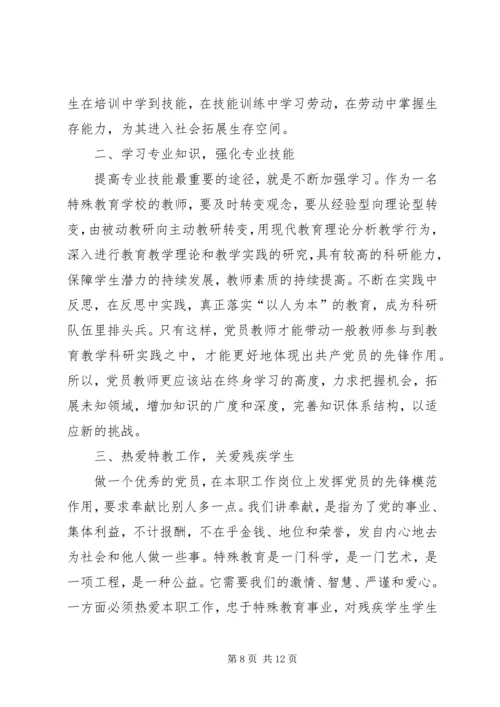 生在培训中学到技能，在技能训练中学习劳动，在劳动中掌握生存能力，为其进入社会拓展生存空间。

二、学习专业知识，强化专业技能

提高专业技能最重要的途径，就是不断加强学习。作为一名特殊教育学校的教师，要及时转变观念，要从经验型向理论型转变，由被动教研向主动教研转变，用现代教育理论分析教学行为，深入进行教育教学理论和教学实践的研究，具有较高的科研能力，保障学生潜力的持续发展，教师素质的持续提高。不断在实践中反思，在反思中实践，真正落实“以人为本”的教育，成为科研队伍里排头兵。只有这样，党员教师才能带动一般教师参与到教育教学科研实践之中，才能更好地体现出共产党员的先锋作用。所以，党员教师更应该站在终身学习的高度，力求把握机会，拓展未知领域，增加知识的广度和深度，完善知识体系结构，以适应新的挑战。

三、热爱特教工作，关爱残疾学生

做一个优秀的党员，在本职工作岗位上发挥党员的先锋模范作用，要求奉献比别人多一点。我们讲奉献，是指为了党的事业、集体利益，不计报酬，不在乎金钱、地位和荣誉，发自内心地去为社会和他人做一些事。特殊教育是一门科学，是一门艺术，是一项工程，是一种公益。它需要我们的激情、智慧、严谨和爱心。一方面必须热爱本职工作，忠于特殊教育事业，对残疾学生学生

第 8 页 共 12 页